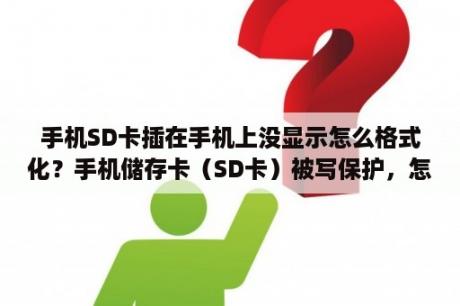 手机SD卡插在手机上没显示怎么格式化？手机储存卡（SD卡）被写保护，怎